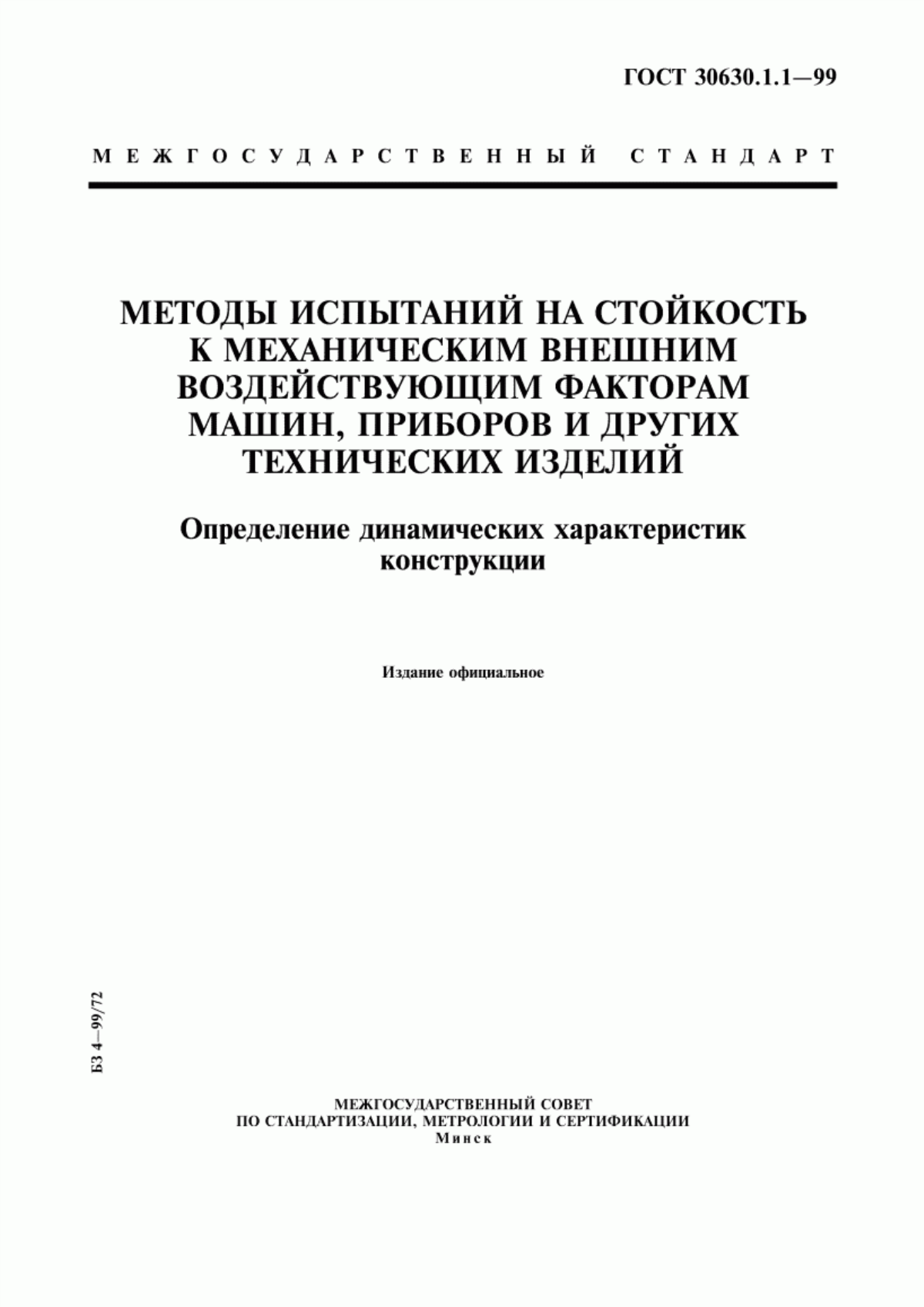 ГОСТ 30630.1.1—99

МЕЖГОСУДАРСТВЕННЫЙ СТАНДАРТ

МЕТОДЫ ИСПЫТАНИЙ НА СТОЙКОСТЬ К МЕХАНИЧЕСКИМ ВНЕШНИМ ВОЗДЕЙСТВУЮЩИМ ФАКТОРАМ МАШИН, ПРИБОРОВ И ДРУГИХ ТЕХНИЧЕСКИХ ИЗДЕЛИЙ

Определение динамических характеристик конструкции

Издание официальное

БЗ 4—99/72

МЕЖГОСУДАРСТВЕННЫЙ СОВЕТ
ПО СТАНДАРТИЗАЦИИ, МЕТРОЛОГИИ И СЕРТИФИКАЦИИ
Минск